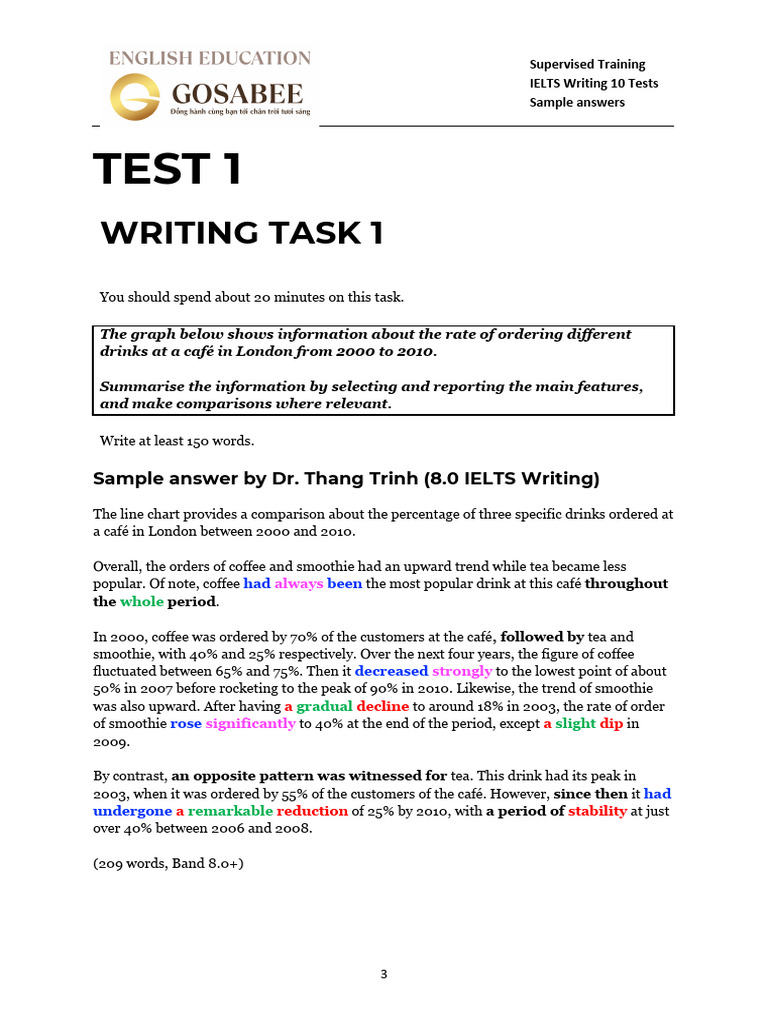 ENGLISH EDUCATION
GOSABEE
Đồng hành cùng bạn tới chân trời tươi sáng

Supervised Training
IELTS Writing 10 Tests
Sample answers

TEST 1

WRITING TASK 1

You should spend about 20 minutes on this task.

The graph below shows information about the rate of ordering different drinks at a café in London from 2000 to 2010.

Summarise the information by selecting and reporting the main features, and make comparisons where relevant.

Write at least 150 words.

Sample answer by Dr. Thang Trinh (8.0 IELTS Writing)

The line chart provides a comparison about the percentage of three specific drinks ordered at a café in London between 2000 and 2010.

Overall, the orders of coffee and smoothie had an upward trend while tea became less popular. Of note, coffee had always been the most popular drink at this café throughout the whole period.

In 2000, coffee was ordered by 70% of the customers at the café, followed by tea and smoothie, with 40% and 25% respectively. Over the next four years, the figure of coffee fluctuated between 65% and 75%. Then it decreased strongly to the lowest point of about 50% in 2007 before rocketing to the peak of 90% in 2010. Likewise, the trend of smoothie was also upward. After having a gradual decline to around 18% in 2003, the rate of order of smoothie rose significantly to 40% at the end of the period, except a slight dip in 2009.

By contrast, an opposite pattern was witnessed for tea. This drink had its peak in 2003, when it was ordered by 55% of the customers of the café. However, since then it had undergone a remarkable reduction of 25% by 2010, with a period of stability at just over 40% between 2006 and 2008.

(209 words, Band 8.0+)

3